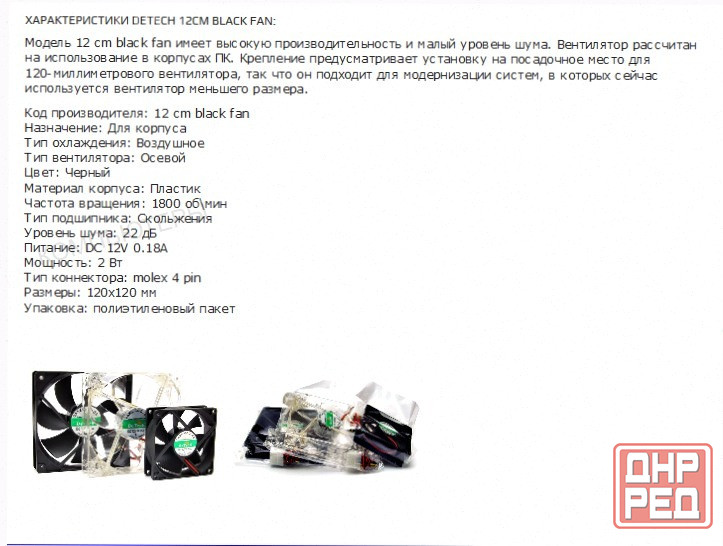 ХАРАКТЕРИСТИКИ DETECH 12CM BLACK FAN:

Модель 12 cm black fan имеет высокую производительность и малый уровень шума. Вентилятор рассчитан на использование в корпусах ПК. Крепление предусматривает установку на посадочное место для 120-миллиметрового вентилятора, так что он подходит для модернизации систем, в которых сейчас используется вентилятор меньшего размера.

Код производителя: 12 cm black fan
Назначение: Для корпуса
Тип охлаждения: Воздушное
Тип вентилятора: Осевой
Цвет: Черный
Материал корпуса: Пластик
Частота вращения: 1800 об\мин
Тип подшипника: Скольжения
Уровень шума: 22 дБ
Питание: DC 12V 0.18A
Мощность: 2 Вт
Тип коннектора: molex 4 pin
Размеры: 120x120 мм
Упаковка: полиэтиленовый пакет

ДНР
РЕД